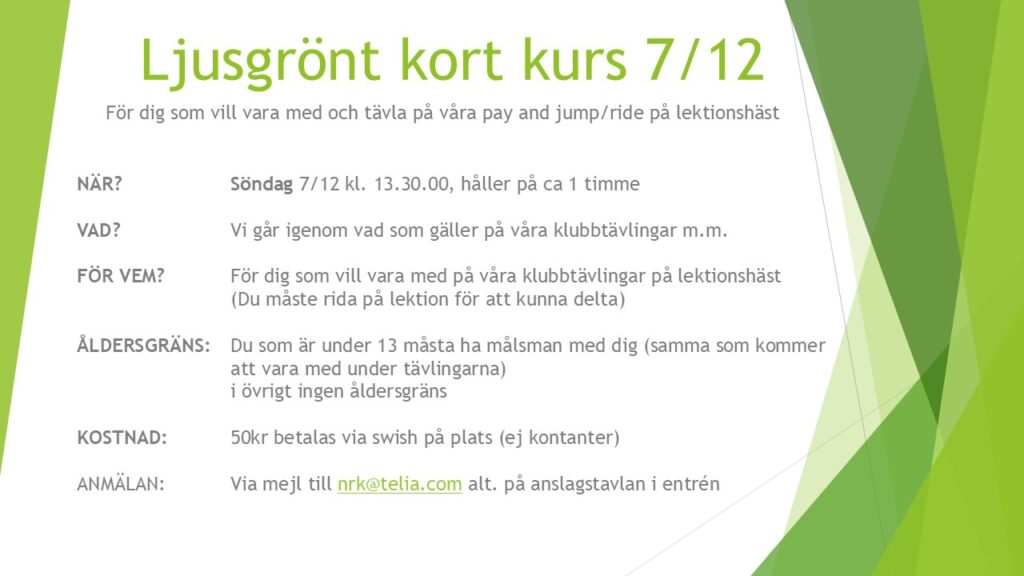 Ljusgrönt kort kurs 7/12

För dig som vill vara med och tävla på våra pay and jump/ride på lektionshäst

NÄR? Söndag 7/12 kl. 13.30.00, håller på ca 1 timme

VAD? Vi går igenom vad som gäller på våra klubbtävlingar m.m.

FÖR VEM? För dig som vill vara med på våra klubbtävlingar på lektionshäst
(Du måste rida på lektion för att kunna delta)

ÅLDERSGRÄNS: Du som är under 13 måsta ha målsman med dig (samma som kommer att vara med under tävlingarna)
i övrigt ingen åldersgräns

KOSTNAD: 50kr betalas via swish på plats (ej kontanter)

ANMÄLAN: Via mejl till nrk@telia.com alt. på anslagstavlan i entrén